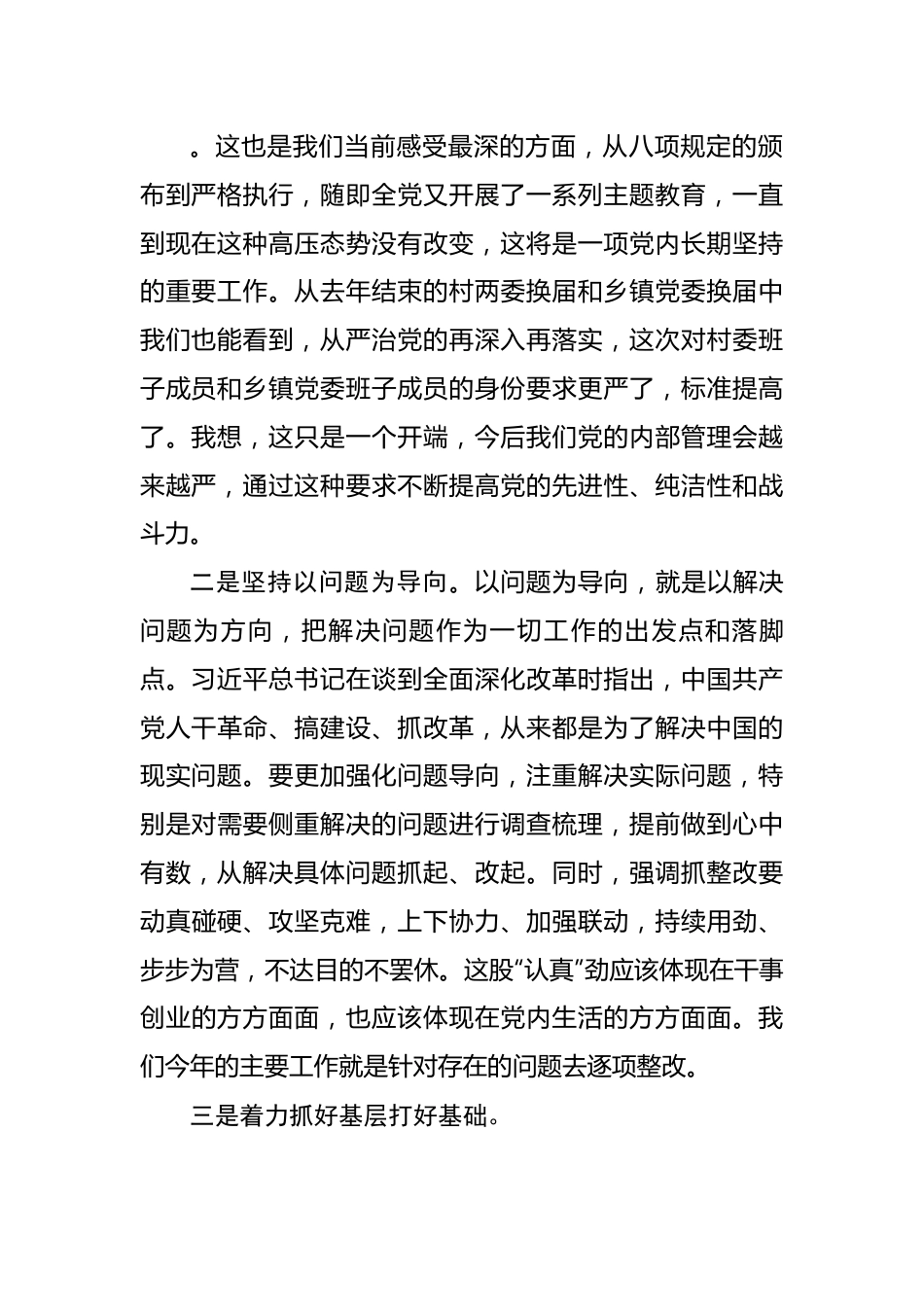 。这也是我们当前感受最深的方面，从八项规定的颁布到严格执行，随即全党又开展了一系列主题教育，一直到现在这种高压态势没有改变，这将是一项党内长期坚持的重要工作。从去年结束的村两委换届和乡镇党委换届中我们也能看到，从严治党的再深入再落实，这次对村委班子成员和乡镇党委班子成员的身份要求更严了，标准提高了。我想，这只是一个开端，今后我们党的内部管理会越来越严，通过这种要求不断提高党的先进性、纯洁性和战斗力。

二是坚持以问题为导向。以问题为导向，就是以解决问题为方向，把解决问题作为一切工作的出发点和落脚点。习近平总书记在谈到全面深化改革时指出，中国共产党人干革命、搞建设、抓改革，从来都是为了解决中国的现实问题。要更加强化问题导向，注重解决实际问题，特别是对需要侧重解决的问题进行调查梳理，提前做到心中有数，从解决具体问题抓起、改起。同时，强调抓整改要动真碰硬、攻坚克难，上下协力、加强联动，持续用劲、步步为营，不达目的不罢休。这股“认真”劲应该体现在干事创业的方方面面，也应该体现在党内生活的方方面面。我们今年的主要工作就是针对存在的问题去逐项整改。

三是着力抓好基层打好基础。